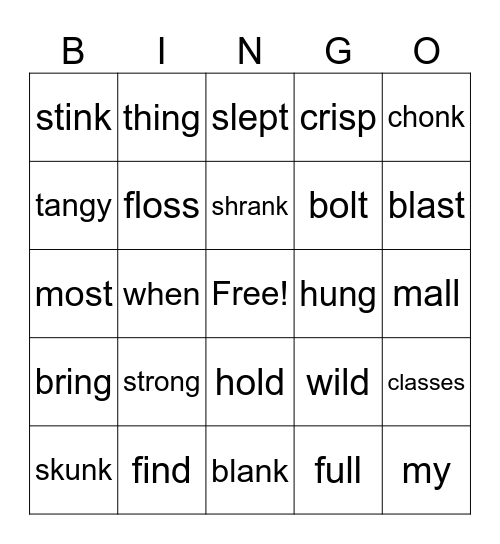 | B | I | N | G | O |
|---|---|---|---|---|
| stink | thing | slept | crisp | chonk |
| tangy | floss | shrank | bolt | blast |
| most | when | Free! | hung | mall |
| bring | strong | hold | wild | classes |
| skunk | find | blank | full | my |